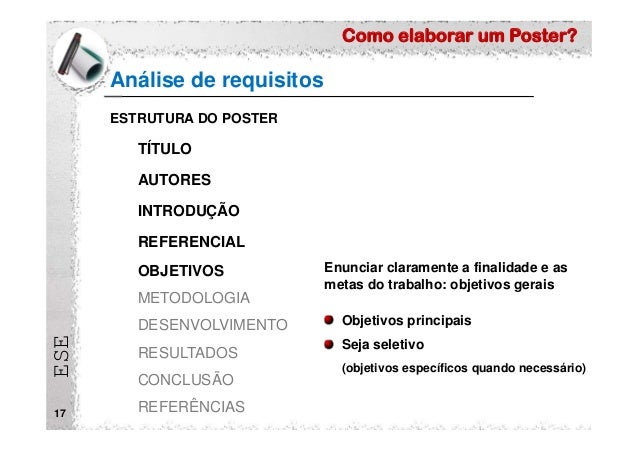 Como elaborar um Poster?

Análise de requisitos

ESTRUTURA DO POSTER

TÍTULO

AUTORES

INTRODUÇÃO

REFERENCIAL

OBJETIVOS

METODOLOGIA

DESENVOLVIMENTO

RESULTADOS

CONCLUSÃO

REFERÊNCIAS

Enunciar claramente a finalidade e as metas do trabalho: objetivos gerais

• Objetivos principais
• Seja seletivo
(objetivos específicos quando necessário)

ESE

17